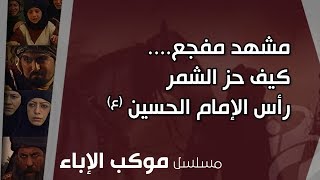 مشهد مفجع....
كيف حز الشمر
رأس الإمام الحسين (ع)

مسلسل موكب الإباء